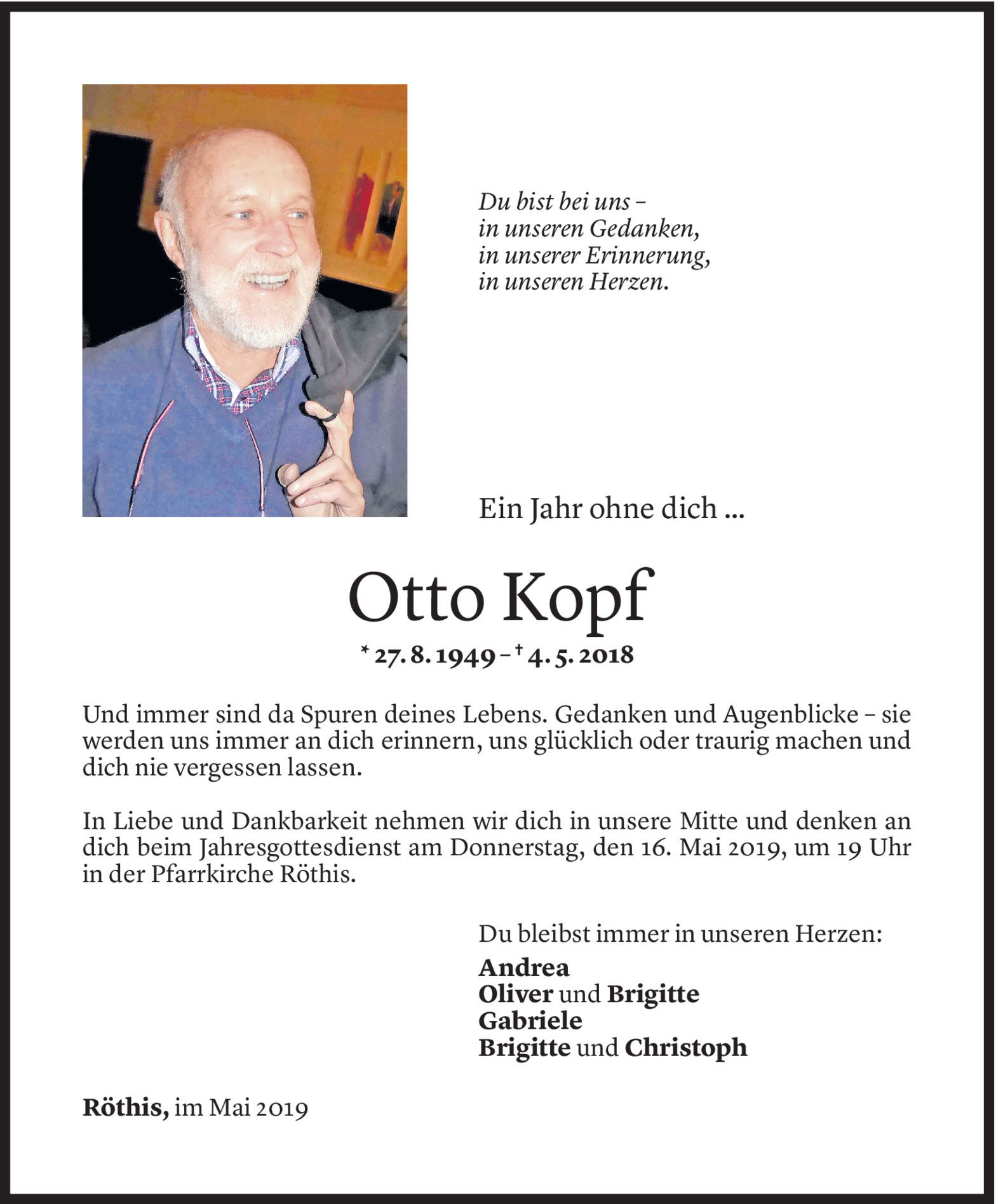 Du bist bei uns –
in unseren Gedanken,
in unserer Erinnerung,
in unseren Herzen.

Ein Jahr ohne dich ...

Otto Kopf

* 27. 8. 1949 – † 4. 5. 2018

Und immer sind da Spuren deines Lebens. Gedanken und Augenblicke – sie werden uns immer an dich erinnern, uns glücklich oder traurig machen und dich nie vergessen lassen.

In Liebe und Dankbarkeit nehmen wir dich in unsere Mitte und denken an dich beim Jahresgottesdienst am Donnerstag, den 16. Mai 2019, um 19 Uhr in der Pfarrkirche Röthis.

Du bleibst immer in unseren Herzen:
Andrea
Oliver und Brigitte
Gabriele
Brigitte und Christoph

Röthis, im Mai 2019